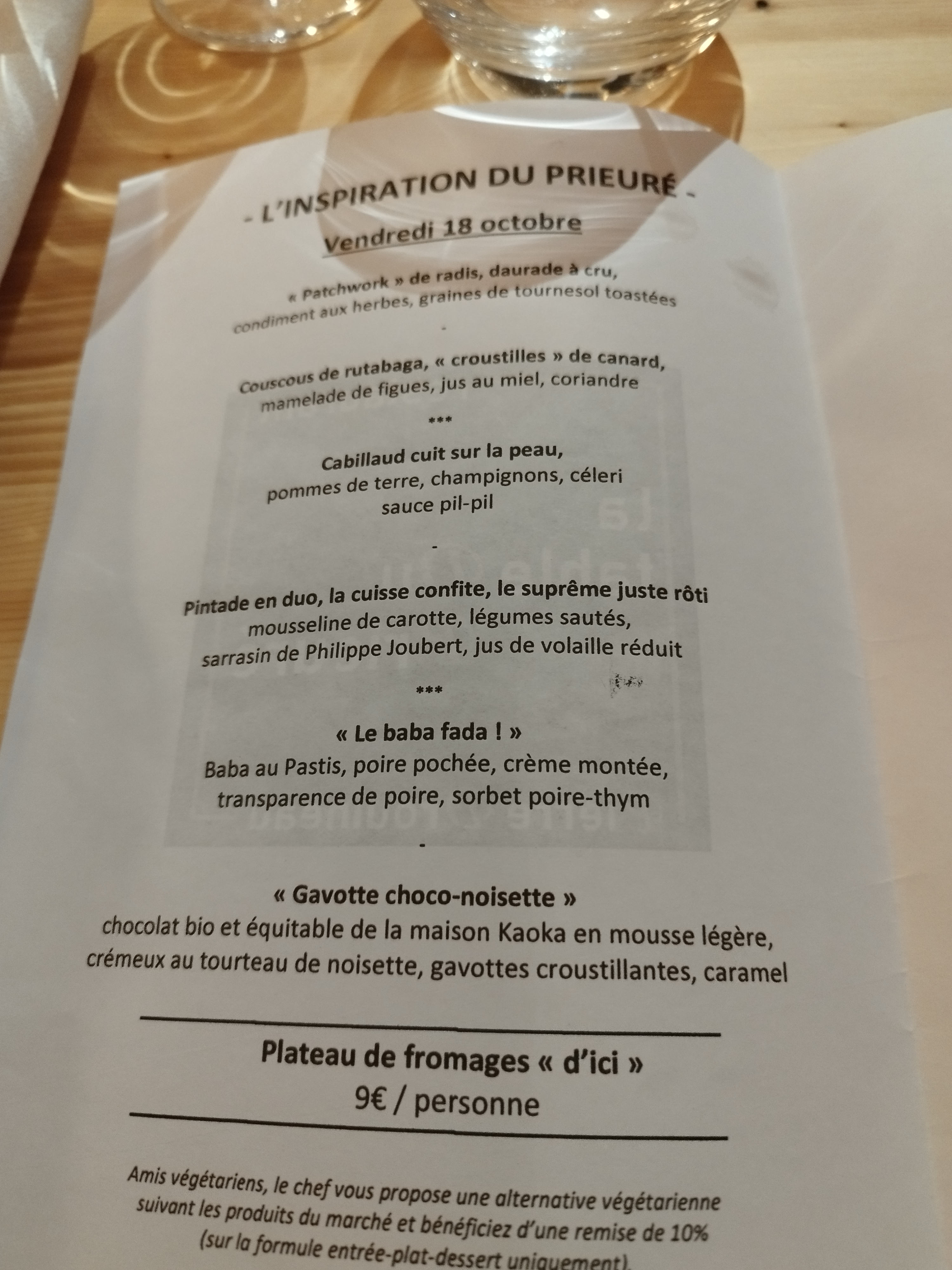 - L'INSPIRATION DU PRIEURÉ -
Vendredi 18 octobre

« Patchwork » de radis, daurade à cru,
condiment aux herbes, graines de tournesol toastées

-

Couscous de rutabaga, « croustilles » de canard,
mamelade de figues, jus au miel, coriandre

***

Cabillaud cuit sur la peau,
pommes de terre, champignons, céleri
sauce pil-pil

-

Pintade en duo, la cuisse confite, le suprême juste rôti
mousseline de carotte, légumes sautés,
sarrasin de Philippe Joubert, jus de volaille réduit

***

« Le baba fada ! »
Baba au Pastis, poire pochée, crème montée,
transparence de poire, sorbet poire-thym

-

« Gavotte choco-noisette »
chocolat bio et équitable de la maison Kaoka en mousse légère,
crémeux au tourteau de noisette, gavottes croustillantes, caramel

Plateau de fromages « d'ici »
9€ / personne

Amis végétariens, le chef vous propose une alternative végétarienne suivant les produits du marché et bénéficiez d'une remise de 10%
(sur la formule entrée-plat-dessert uniquement).